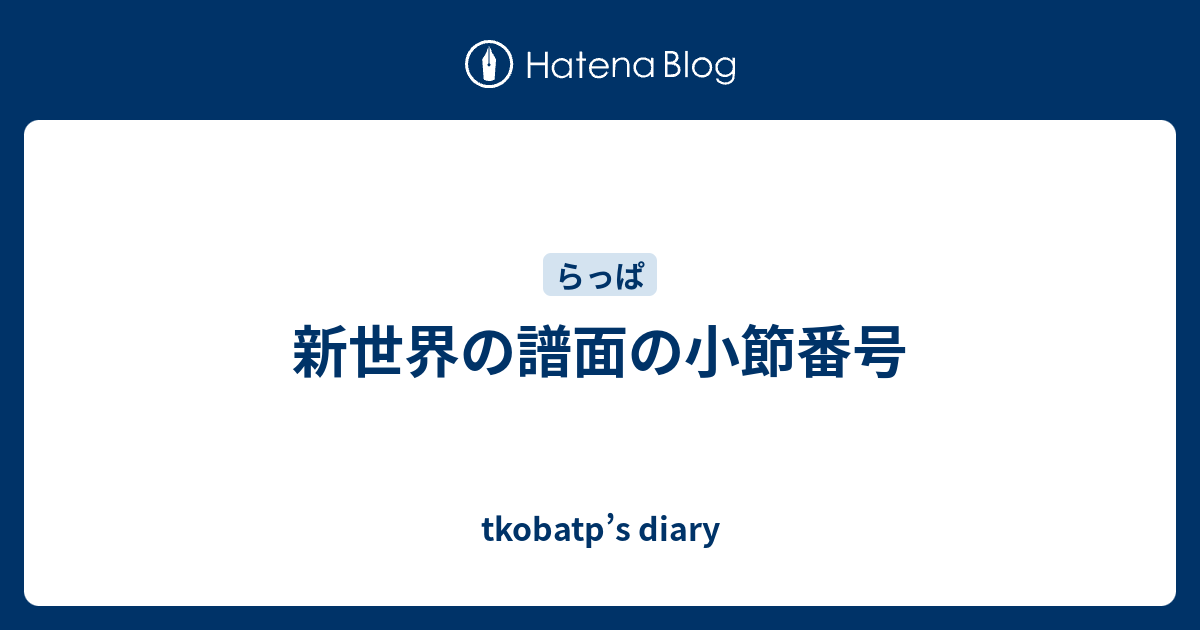 Hatena Blog

らっぱ

新世界の譜面の小節番号

tkobatp’s diary